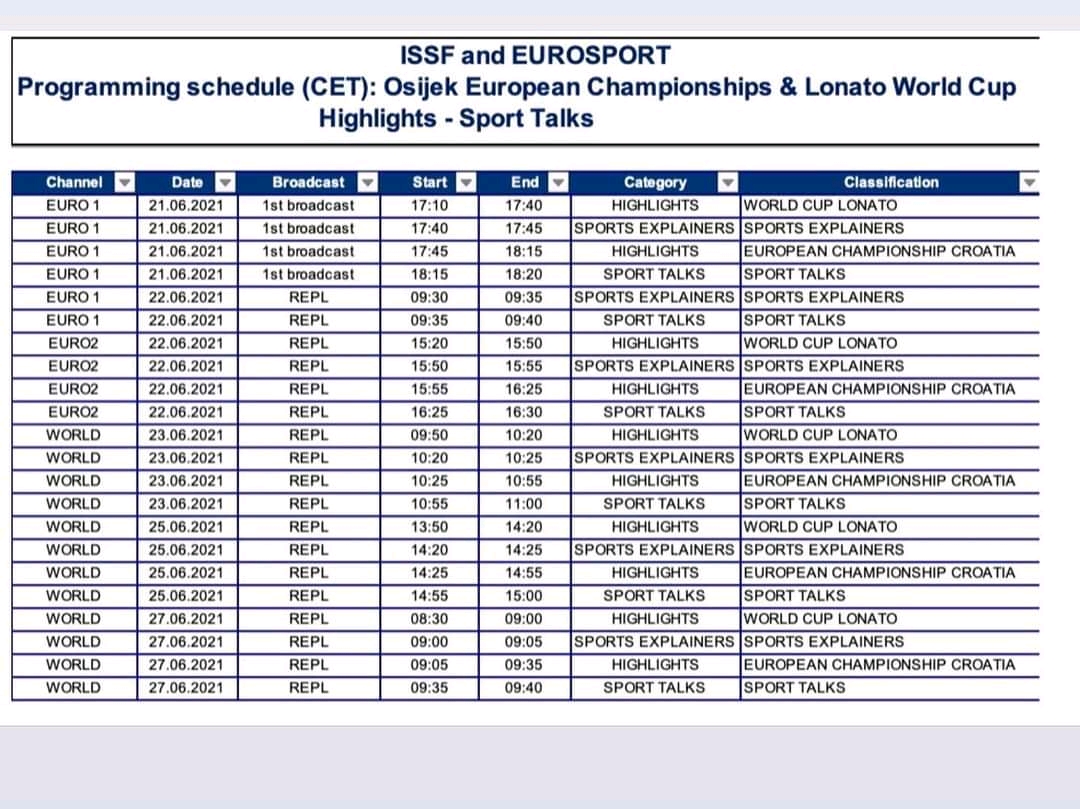 ISSF and EUROSPORT
Programming schedule (CET): Osijek European Championships & Lonato World Cup
Highlights - Sport Talks

| Channel | Date | Broadcast | Start | End | Category | Classification |
|---|---|---|---|---|---|---|
| EURO 1 | 21.06.2021 | 1st broadcast | 17:10 | 17:40 | HIGHLIGHTS | WORLD CUP LONATO |
| EURO 1 | 21.06.2021 | 1st broadcast | 17:40 | 17:45 | SPORTS EXPLAINERS | SPORTS EXPLAINERS |
| EURO 1 | 21.06.2021 | 1st broadcast | 17:45 | 18:15 | HIGHLIGHTS | EUROPEAN CHAMPIONSHIP CROATIA |
| EURO 1 | 21.06.2021 | 1st broadcast | 18:15 | 18:20 | SPORT TALKS | SPORT TALKS |
| EURO 1 | 22.06.2021 | REPL | 09:30 | 09:35 | SPORTS EXPLAINERS | SPORTS EXPLAINERS |
| EURO 1 | 22.06.2021 | REPL | 09:35 | 09:40 | SPORT TALKS | SPORT TALKS |
| EURO2 | 22.06.2021 | REPL | 15:20 | 15:50 | HIGHLIGHTS | WORLD CUP LONATO |
| EURO2 | 22.06.2021 | REPL | 15:50 | 15:55 | SPORTS EXPLAINERS | SPORTS EXPLAINERS |
| EURO2 | 22.06.2021 | REPL | 15:55 | 16:25 | HIGHLIGHTS | EUROPEAN CHAMPIONSHIP CROATIA |
| EURO2 | 22.06.2021 | REPL | 16:25 | 16:30 | SPORT TALKS | SPORT TALKS |
| WORLD | 23.06.2021 | REPL | 09:50 | 10:20 | HIGHLIGHTS | WORLD CUP LONATO |
| WORLD | 23.06.2021 | REPL | 10:20 | 10:25 | SPORTS EXPLAINERS | SPORTS EXPLAINERS |
| WORLD | 23.06.2021 | REPL | 10:25 | 10:55 | HIGHLIGHTS | EUROPEAN CHAMPIONSHIP CROATIA |
| WORLD | 23.06.2021 | REPL | 10:55 | 11:00 | SPORT TALKS | SPORT TALKS |
| WORLD | 25.06.2021 | REPL | 13:50 | 14:20 | HIGHLIGHTS | WORLD CUP LONATO |
| WORLD | 25.06.2021 | REPL | 14:20 | 14:25 | SPORTS EXPLAINERS | SPORTS EXPLAINERS |
| WORLD | 25.06.2021 | REPL | 14:25 | 14:55 | HIGHLIGHTS | EUROPEAN CHAMPIONSHIP CROATIA |
| WORLD | 25.06.2021 | REPL | 14:55 | 15:00 | SPORT TALKS | SPORT TALKS |
| WORLD | 27.06.2021 | REPL | 08:30 | 09:00 | HIGHLIGHTS | WORLD CUP LONATO |
| WORLD | 27.06.2021 | REPL | 09:00 | 09:05 | SPORTS EXPLAINERS | SPORTS EXPLAINERS |
| WORLD | 27.06.2021 | REPL | 09:05 | 09:35 | HIGHLIGHTS | EUROPEAN CHAMPIONSHIP CROATIA |
| WORLD | 27.06.2021 | REPL | 09:35 | 09:40 | SPORT TALKS | SPORT TALKS |